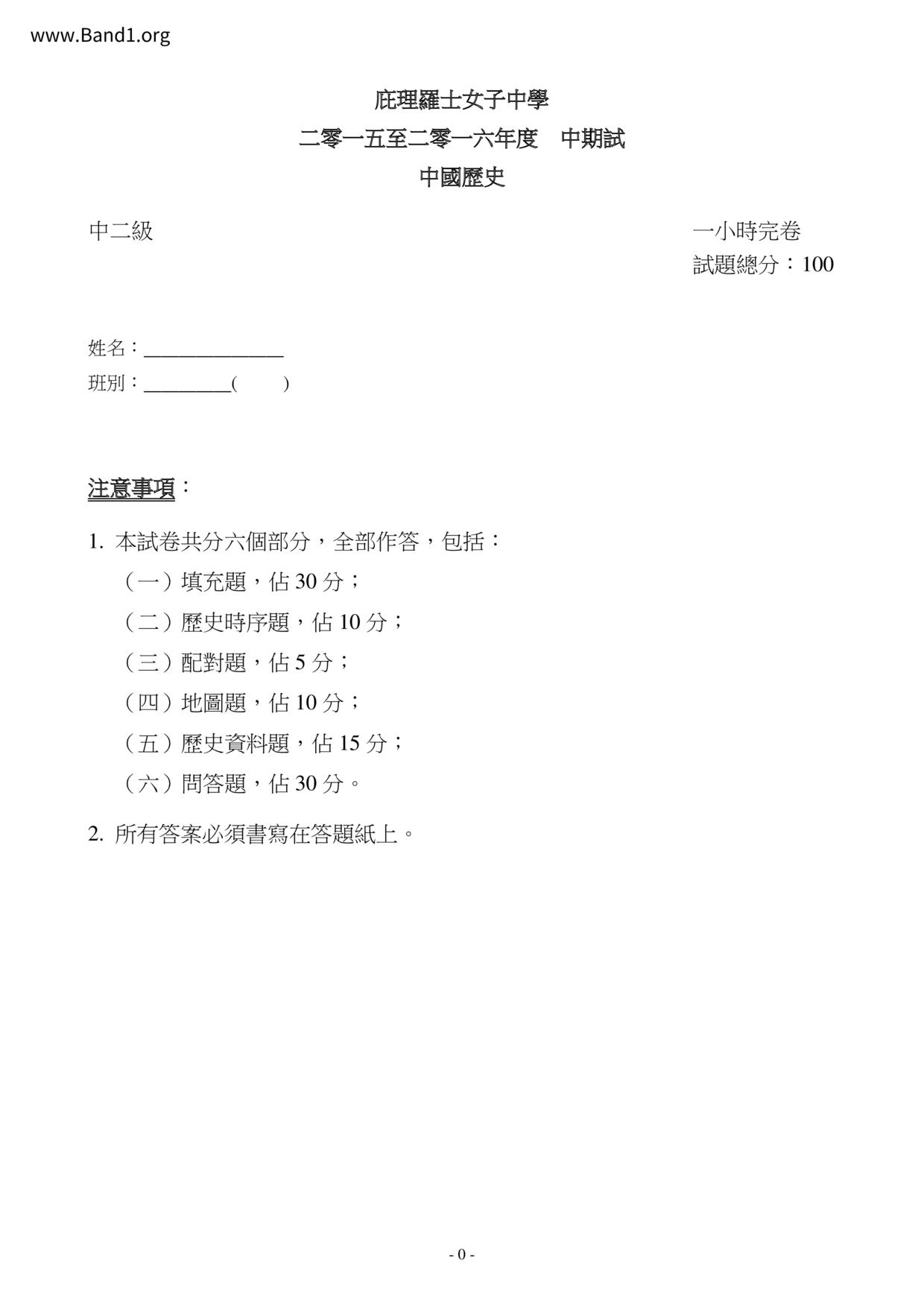 www.Band1.org

庇理羅士女子中學
二零一五至二零一六年度　中期試
中國歷史

中二級

一小時完卷
試題總分：100

姓名：______________
班別：_________(　　)

注意事項：

1. 本試卷共分六個部分，全部作答，包括：
（一）填充題，佔 30 分；
（二）歷史時序題，佔 10 分；
（三）配對題，佔 5 分；
（四）地圖題，佔 10 分；
（五）歷史資料題，佔 15 分；
（六）問答題，佔 30 分。

2. 所有答案必須書寫在答題紙上。

- 0 -